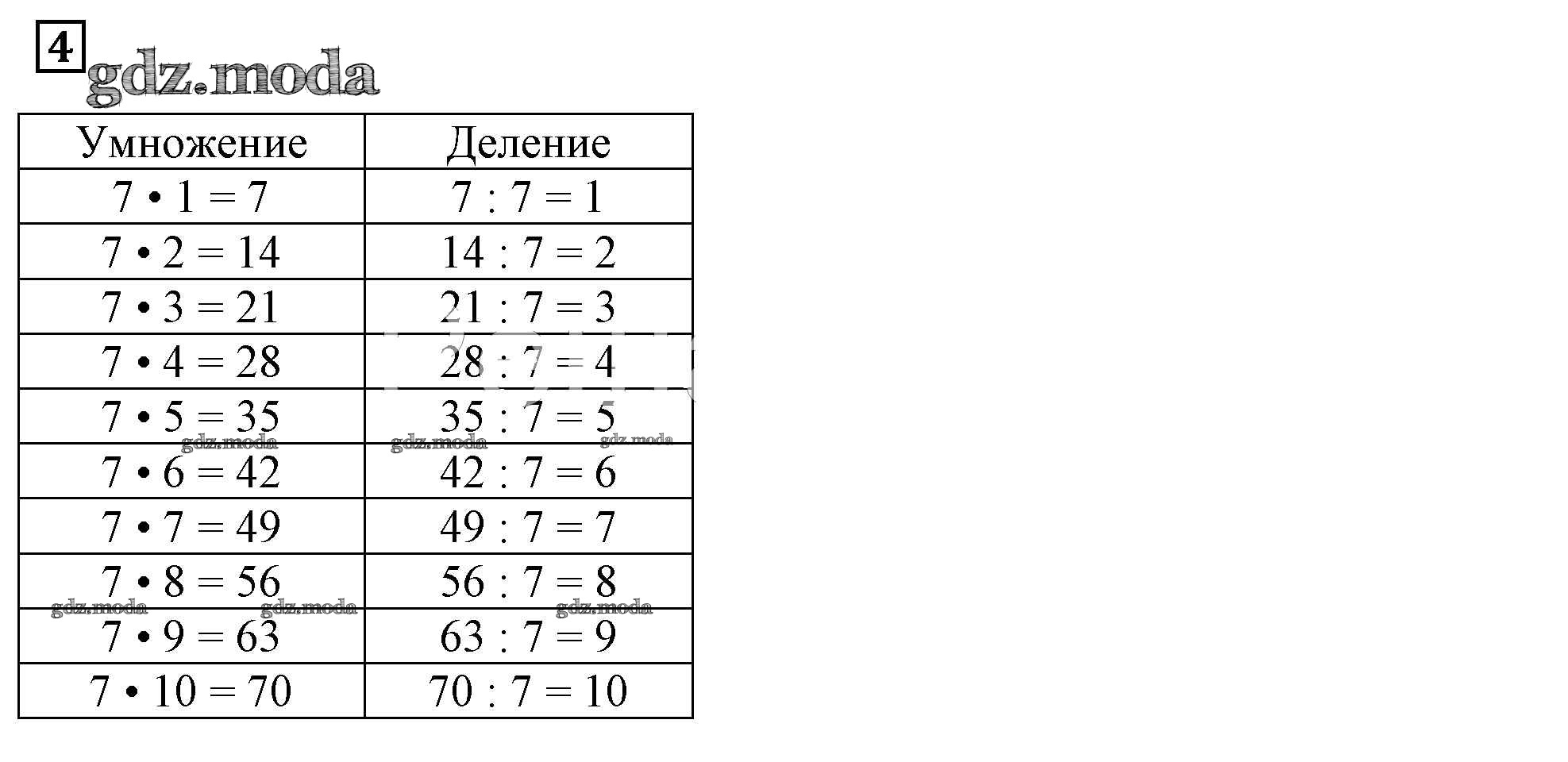 4

gdz.moda

| Умножение | Деление |
|---|---|
| $7 \cdot 1 = 7$ | $7 : 7 = 1$ |
| $7 \cdot 2 = 14$ | $14 : 7 = 2$ |
| $7 \cdot 3 = 21$ | $21 : 7 = 3$ |
| $7 \cdot 4 = 28$ | $28 : 7 = 4$ |
| $7 \cdot 5 = 35$ | $35 : 7 = 5$ |
| $7 \cdot 6 = 42$ | $42 : 7 = 6$ |
| $7 \cdot 7 = 49$ | $49 : 7 = 7$ |
| $7 \cdot 8 = 56$ | $56 : 7 = 8$ |
| $7 \cdot 9 = 63$ | $63 : 7 = 9$ |
| $7 \cdot 10 = 70$ | $70 : 7 = 10$ |

gdz.moda gdz.moda gdz.moda gdz.moda gdz.moda gdz.moda